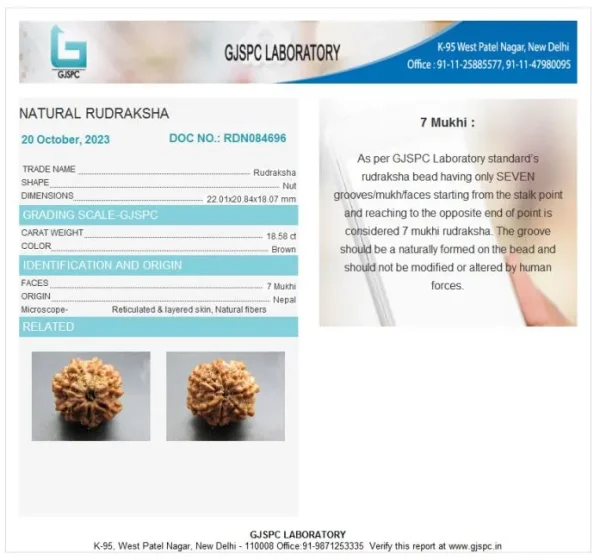 GJSPC

GJSPC LABORATORY

K-95 West Patel Nagar, New Delhi
Office : 91-11-25885577, 91-11-47980095

NATURAL RUDRAKSHA

20 October, 2023 DOC NO.: RDN084696

TRADE NAME Rudraksha
SHAPE Nut
DIMENSIONS 22.01x20.84x18.07 mm

GRADING SCALE-GJSPC

CARAT WEIGHT 18.58 ct
COLOR Brown

IDENTIFICATION AND ORIGIN

FACES 7 Mukhi
ORIGIN Nepal
Microscope- Reticulated & layered skin, Natural fibers

RELATED

7 Mukhi :

As per GJSPC Laboratory standard's rudraksha bead having only SEVEN grooves/mukh/faces starting from the stalk point and reaching to the opposite end of point is considered 7 mukhi rudraksha. The groove should be a naturally formed on the bead and should not be modified or altered by human forces.

GJSPC LABORATORY
K-95, West Patel Nagar, New Delhi - 110008 Office:91-9871253335 Verify this report at www.gjspc.in